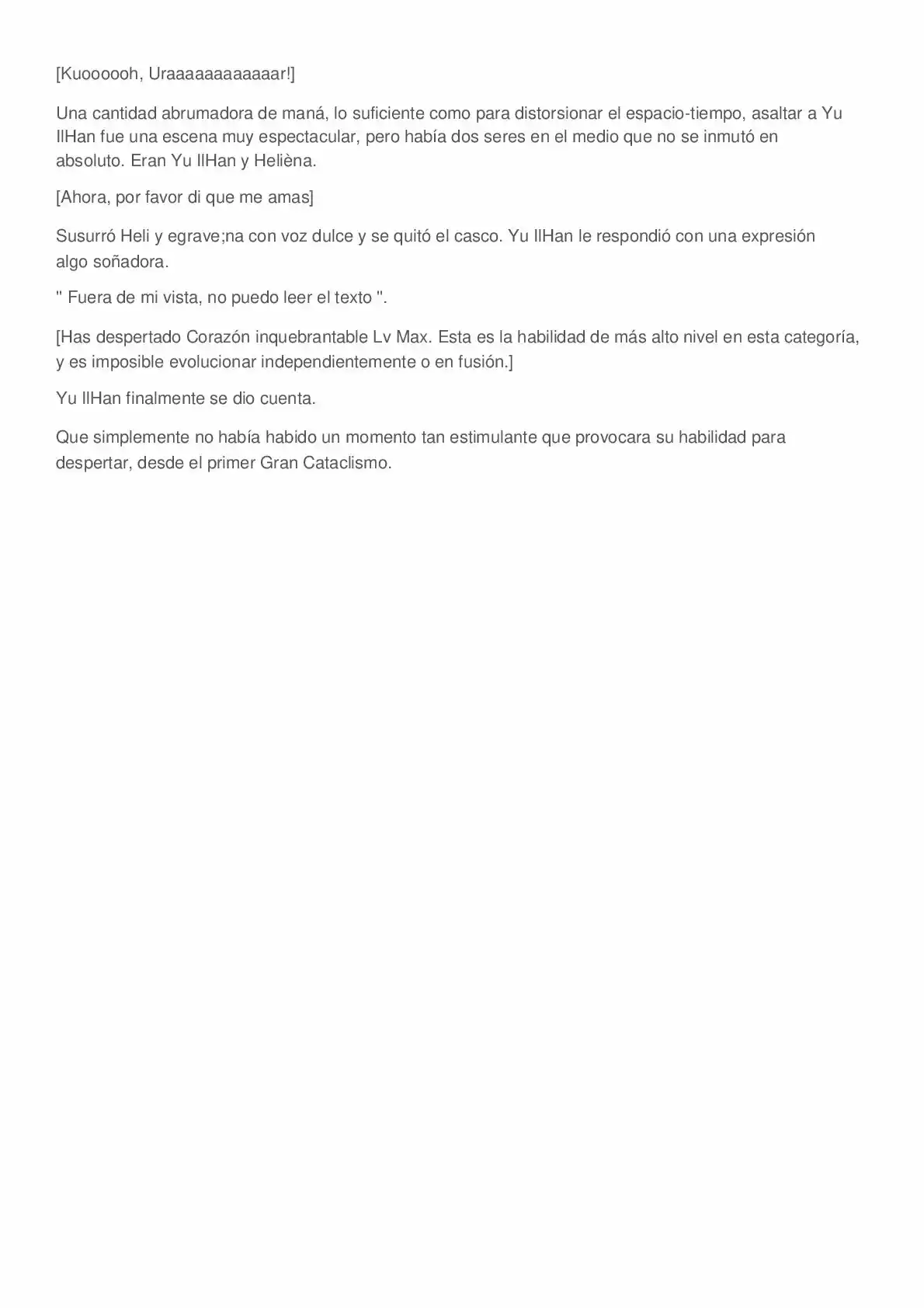 [Kuoooooh, Uraaaaaaaaaaaar!]

Una cantidad abrumadora de maná, lo suficiente como para distorsionar el espacio-tiempo, asaltar a Yu IlHan fue una escena muy espectacular, pero había dos seres en el medio que no se inmutó en absoluto. Eran Yu IlHan y Helièna.

[Ahora, por favor di que me amas]

Susurró Heli y egrave;na con voz dulce y se quitó el casco. Yu IlHan le respondió con una expresión algo soñadora.

" Fuera de mi vista, no puedo leer el texto ".

[Has despertado Corazón inquebrantable Lv Max. Esta es la habilidad de más alto nivel en esta categoría, y es imposible evolucionar independientemente o en fusión.]

Yu IlHan finalmente se dio cuenta.

Que simplemente no había habido un momento tan estimulante que provocara su habilidad para despertar, desde el primer Gran Cataclismo.